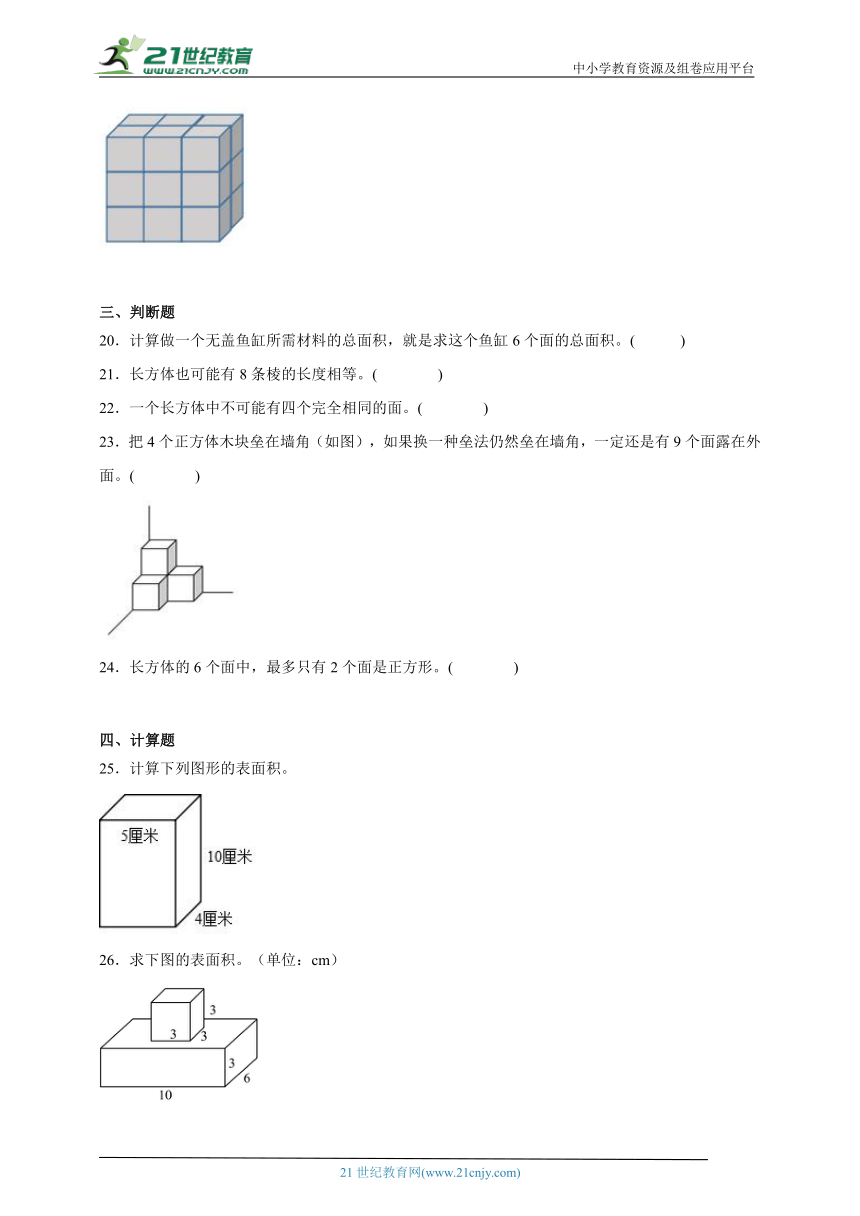 21世纪教育
www.21cnjy.com

中小学教育资源及组卷应用平台

三、判断题

20．计算做一个无盖鱼缸所需材料的总面积，就是求这个鱼缸 6 个面的总面积。(　　　)

21．长方体也可能有 8 条棱的长度相等。(　　　　)

22．一个长方体中不可能有四个完全相同的面。(　　　　)

23．把 4 个正方体木块垒在墙角（如图），如果换一种垒法仍然垒在墙角，一定还是有 9 个面露在外面。(　　　　)

24．长方体的 6 个面中，最多只有 2 个面是正方形。(　　　　)

四、计算题

25．计算下列图形的表面积。

5厘米
10厘米
4厘米

26．求下图的表面积。（单位：cm）

3
3
3
3
6
10

21 世纪教育网(www.21cnjy.com)